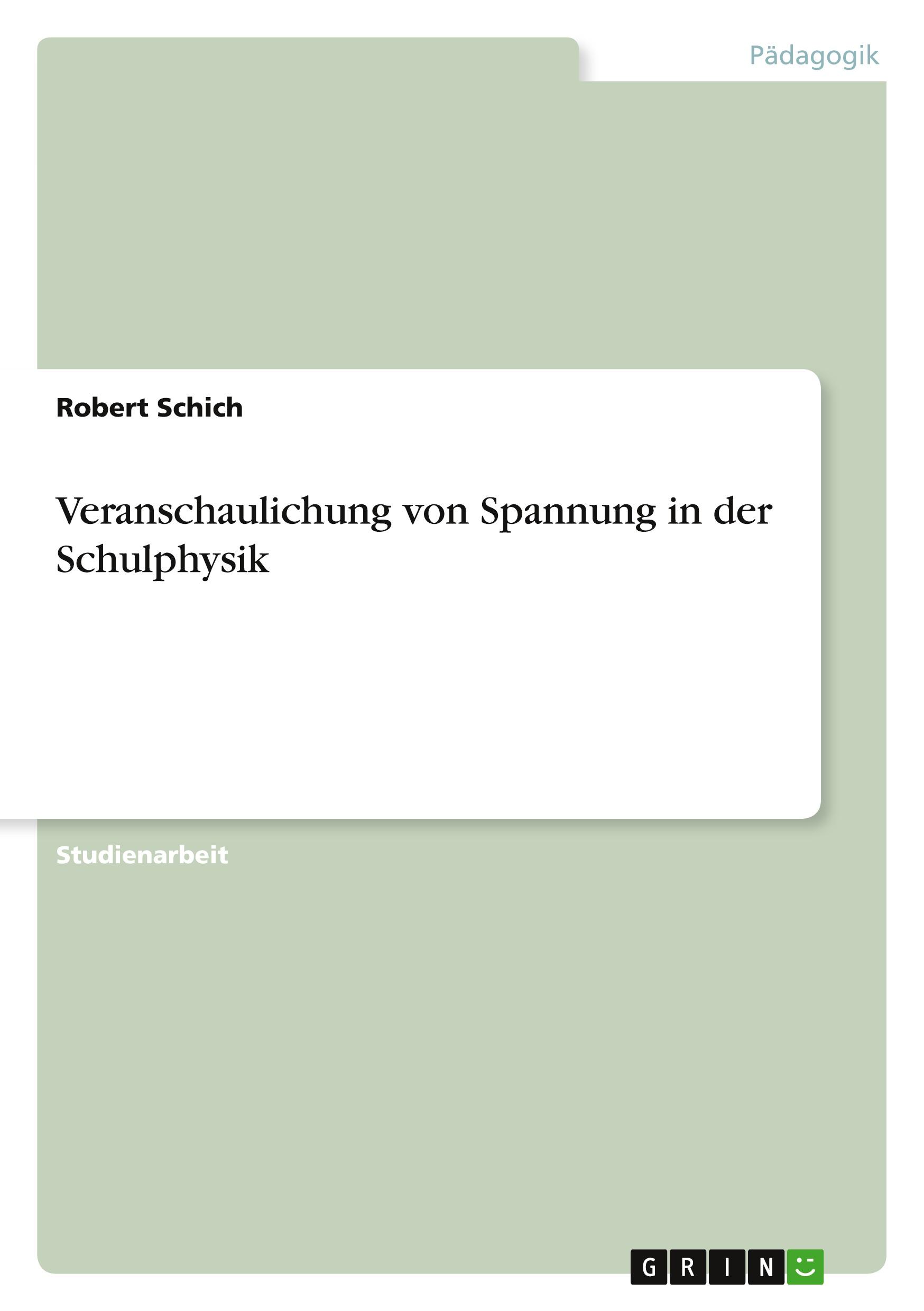 Pädagogik

Robert Schich

Veranschaulichung von Spannung in der Schulphysik

Studienarbeit

GRIN